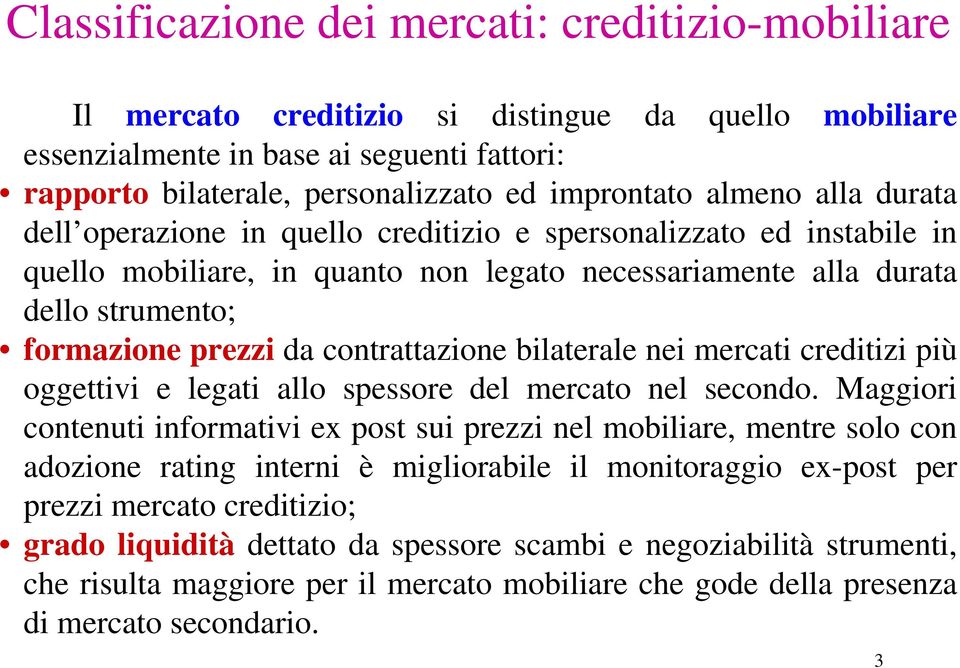 Classificazione dei mercati: creditizio-mobiliare

Il mercato creditizio si distingue da quello mobiliare essenzialmente in base ai seguenti fattori:

• rapporto bilaterale, personalizzato ed improntato almeno alla durata dell'operazione in quello creditizio e spersonalizzato ed instabile in quello mobiliare, in quanto non legato necessariamente alla durata dello strumento;

• formazione prezzi da contrattazione bilaterale nei mercati creditizi più oggettivi e legati allo spessore del mercato nel secondo. Maggiori contenuti informativi ex post sui prezzi nel mobiliare, mentre solo con adozione rating interni è migliorabile il monitoraggio ex-post per prezzi mercato creditizio;

• grado liquidità dettato da spessore scambi e negoziabilità strumenti, che risulta maggiore per il mercato mobiliare che gode della presenza di mercato secondario.

3